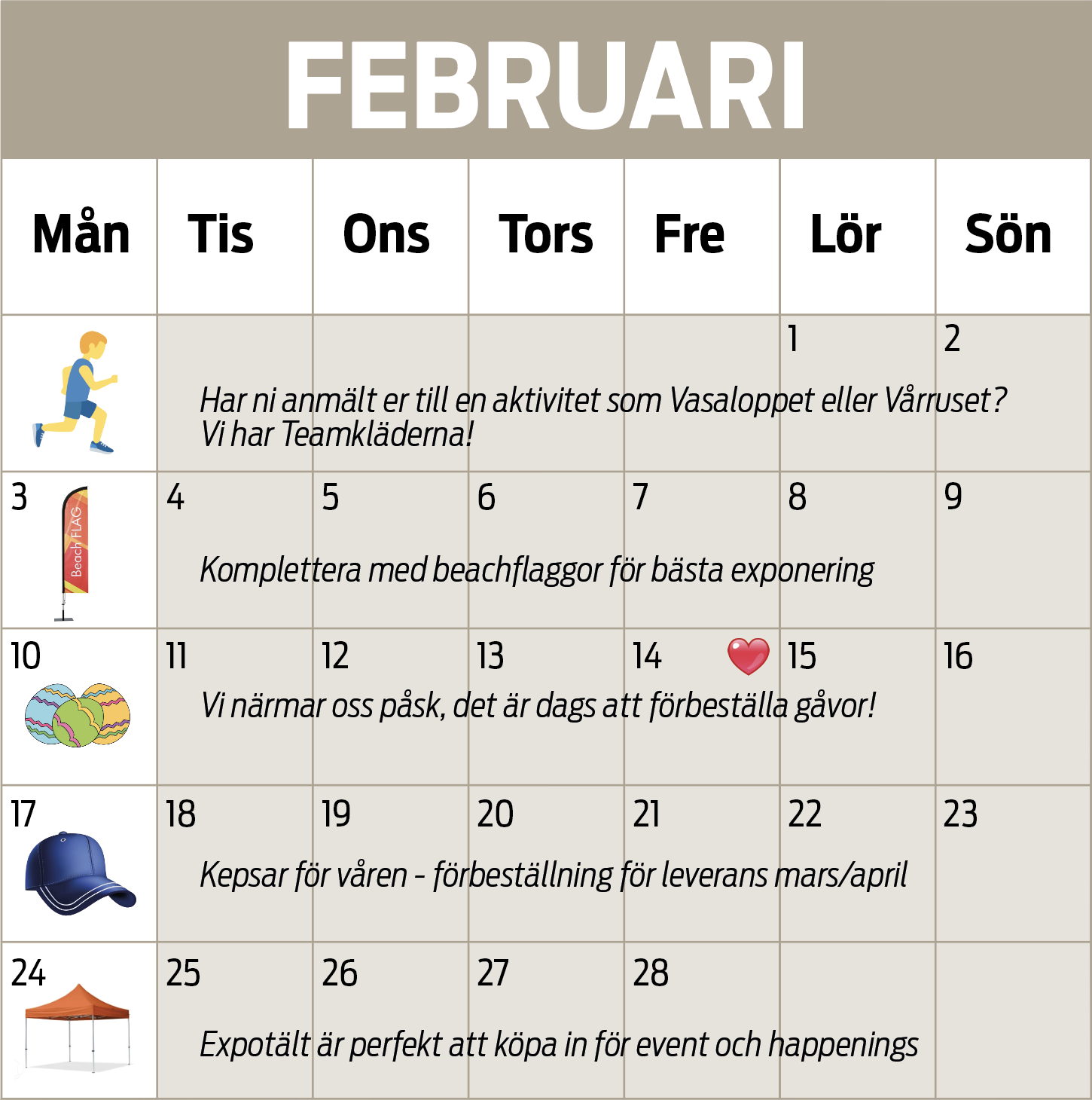 FEBRUARI

| Mån | Tis | Ons | Tors | Fre | Lör | Sön |
|---|---|---|---|---|---|---|
| | | | | | 1 | 2 |
| 3 | 4 | 5 | 6 | 7 | 8 | 9 |
| 10 | 11 | 12 | 13 | 14 | 15 | 16 |
| 17 | 18 | 19 | 20 | 21 | 22 | 23 |
| 24 | 25 | 26 | 27 | 28 | | |

Har ni anmält er till en aktivitet som Vasaloppet eller Vårruset? Vi har Teamkläderna!

Beach FLAG

Komplettera med beachflaggor för bästa exponering

Vi närmar oss påsk, det är dags att förbeställa gåvor!

Kepsar för våren - förbeställning för leverans mars/april

Expotält är perfekt att köpa in för event och happenings